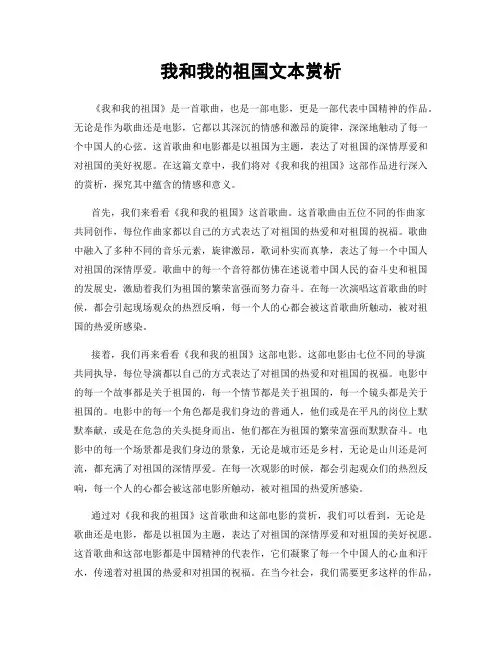 我和我的祖国文本赏析

《我和我的祖国》是一首歌曲，也是一部电影，更是一部代表中国精神的作品。无论是作为歌曲还是电影，它都以其深沉的情感和激昂的旋律，深深地触动了每一个中国人的心弦。这首歌曲和电影都是以祖国为主题，表达了对祖国的深情厚爱和对祖国的美好祝愿。在这篇文章中，我们将对《我和我的祖国》这部作品进行深入的赏析，探究其中蕴含的情感和意义。

首先，我们来看看《我和我的祖国》这首歌曲。这首歌曲由五位不同的作曲家共同创作，每位作曲家都以自己的方式表达了对祖国的热爱和对祖国的祝福。歌曲中融入了多种不同的音乐元素，旋律激昂，歌词朴实而真挚，表达了每一个中国人对祖国的深情厚爱。歌曲中的每一个音符都仿佛在述说着中国人民的奋斗史和祖国的发展史，激励着我们为祖国的繁荣富强而努力奋斗。在每一次演唱这首歌曲的时候，都会引起现场观众的热烈反响，每一个人的心都会被这首歌曲所触动，被对祖国的热爱所感染。

接着，我们再来看看《我和我的祖国》这部电影。这部电影由七位不同的导演共同执导，每位导演都以自己的方式表达了对祖国的热爱和对祖国的祝福。电影中的每一个故事都是关于祖国的，每一个情节都是关于祖国的，每一个镜头都是关于祖国的。电影中的每一个角色都是我们身边的普通人，他们或是在平凡的岗位上默默奉献，或是在危急的关头挺身而出，他们都在为祖国的繁荣富强而默默奋斗。电影中的每一个场景都是我们身边的景象，无论是城市还是乡村，无论是山川还是河流，都充满了对祖国的深情厚爱。在每一次观影的时候，都会引起观众们的热烈反响，每一个人的心都会被这部电影所触动，被对祖国的热爱所感染。

通过对《我和我的祖国》这首歌曲和这部电影的赏析，我们可以看到，无论是歌曲还是电影，都是以祖国为主题，表达了对祖国的深情厚爱和对祖国的美好祝愿。这首歌曲和这部电影都是中国精神的代表作，它们凝聚了每一个中国人的心血和汗水，传递着对祖国的热爱和对祖国的祝福。在当今社会，我们需要更多这样的作品，